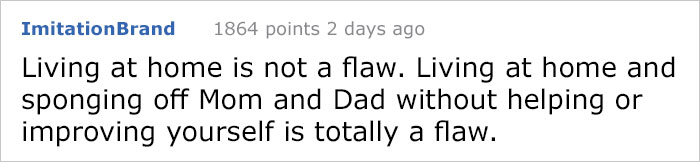 ImitationBrand 1864 points 2 days ago

Living at home is not a flaw. Living at home and sponging off Mom and Dad without helping or improving yourself is totally a flaw.